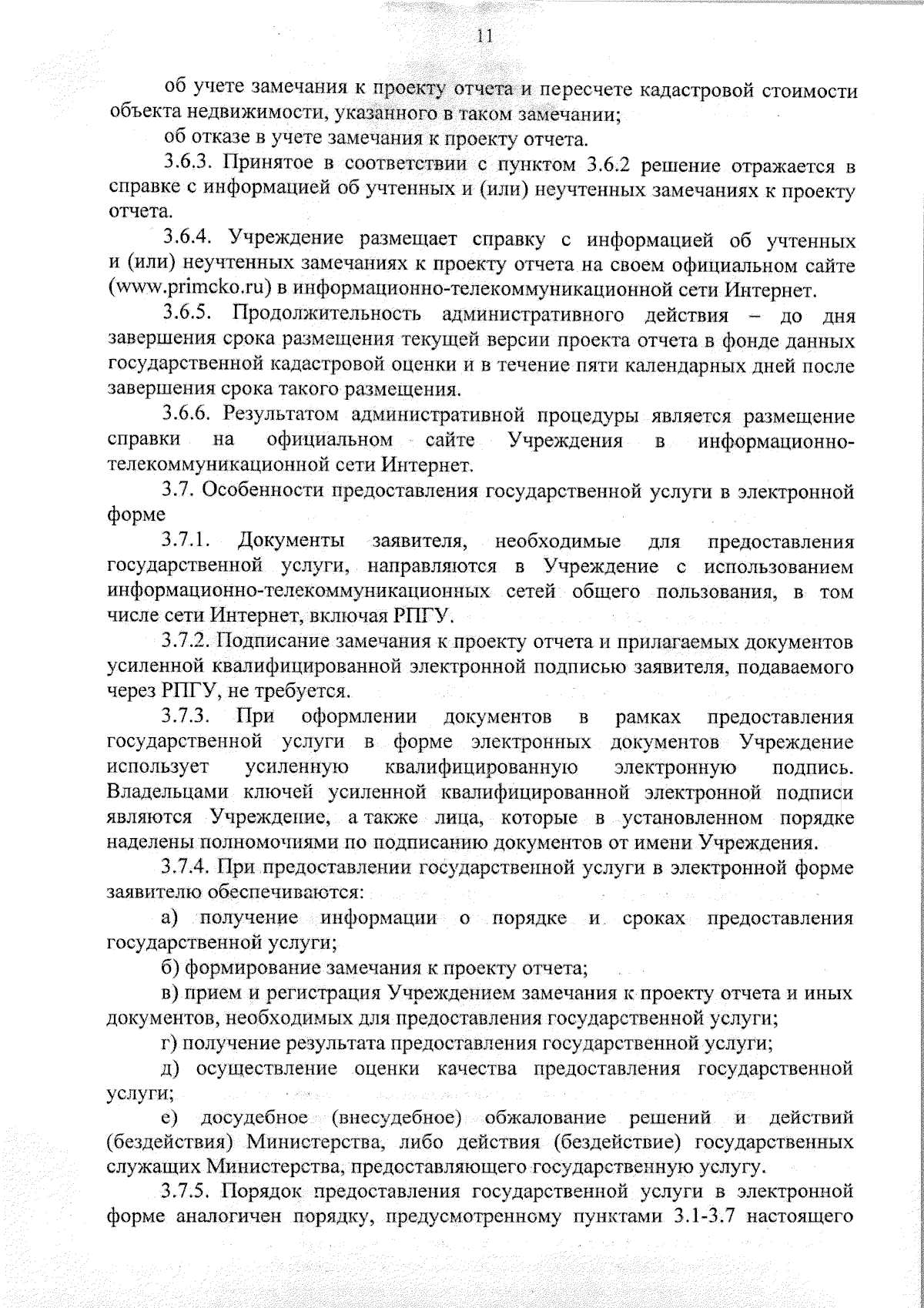 11

об учете замечания к проекту отчета и пересчете кадастровой стоимости объекта недвижимости, указанного в таком замечании;

об отказе в учете замечания к проекту отчета.

3.6.3. Принятое в соответствии с пунктом 3.6.2 решение отражается в справке с информацией об учтенных и (или) неучтенных замечаниях к проекту отчета.

3.6.4. Учреждение размещает справку с информацией об учтенных и (или) неучтенных замечаниях к проекту отчета на своем официальном сайте (www.primcko.ru) в информационно-телекоммуникационной сети Интернет.

3.6.5. Продолжительность административного действия – до дня завершения срока размещения текущей версии проекта отчета в фонде данных государственной кадастровой оценки и в течение пяти календарных дней после завершения срока такого размещения.

3.6.6. Результатом административной процедуры является размещение справки на официальном сайте Учреждения в информационно-телекоммуникационной сети Интернет.

3.7. Особенности предоставления государственной услуги в электронной форме

3.7.1. Документы заявителя, необходимые для предоставления государственной услуги, направляются в Учреждение с использованием информационно-телекоммуникационных сетей общего пользования, в том числе сети Интернет, включая РПГУ.

3.7.2. Подписание замечания к проекту отчета и прилагаемых документов усиленной квалифицированной электронной подписью заявителя, подаваемого через РПГУ, не требуется.

3.7.3. При оформлении документов в рамках предоставления государственной услуги в форме электронных документов Учреждение использует усиленную квалифицированную электронную подпись. Владельцами ключей усиленной квалифицированной электронной подписи являются Учреждение, а также лица, которые в установленном порядке наделены полномочиями по подписанию документов от имени Учреждения.

3.7.4. При предоставлении государственной услуги в электронной форме заявителю обеспечиваются:

а) получение информации о порядке и сроках предоставления государственной услуги;

б) формирование замечания к проекту отчета;

в) прием и регистрация Учреждением замечания к проекту отчета и иных документов, необходимых для предоставления государственной услуги;

г) получение результата предоставления государственной услуги;

д) осуществление оценки качества предоставления государственной услуги;

е) досудебное (внесудебное) обжалование решений и действий (бездействия) Министерства, либо действия (бездействие) государственных служащих Министерства, предоставляющего государственную услугу.

3.7.5. Порядок предоставления государственной услуги в электронной форме аналогичен порядку, предусмотренному пунктами 3.1-3.7 настоящего